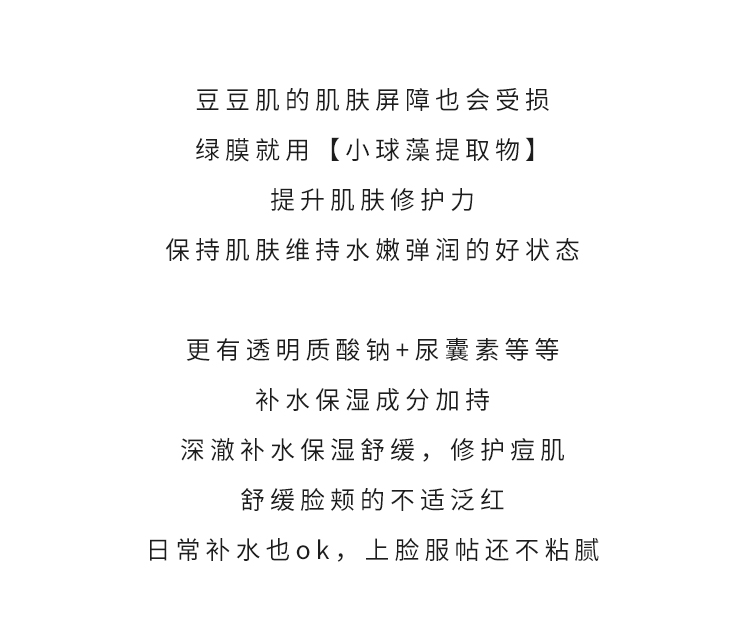 豆豆肌的肌肤屏障也会受损
绿膜就用【小球藻提取物】
提升肌肤修护力
保持肌肤维持水嫩弹润的好状态

更有透明质酸钠+尿囊素等等
补水保湿成分加持
深澈补水保湿舒缓，修护痘肌
舒缓脸颊的不适泛红
日常补水也ok，上脸服帖还不粘腻